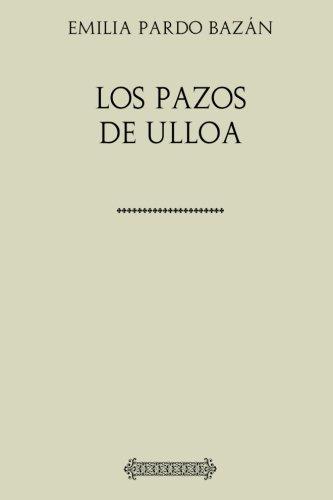 EMILIA PARDO BAZÁN

LOS PAZOS DE ULLOA